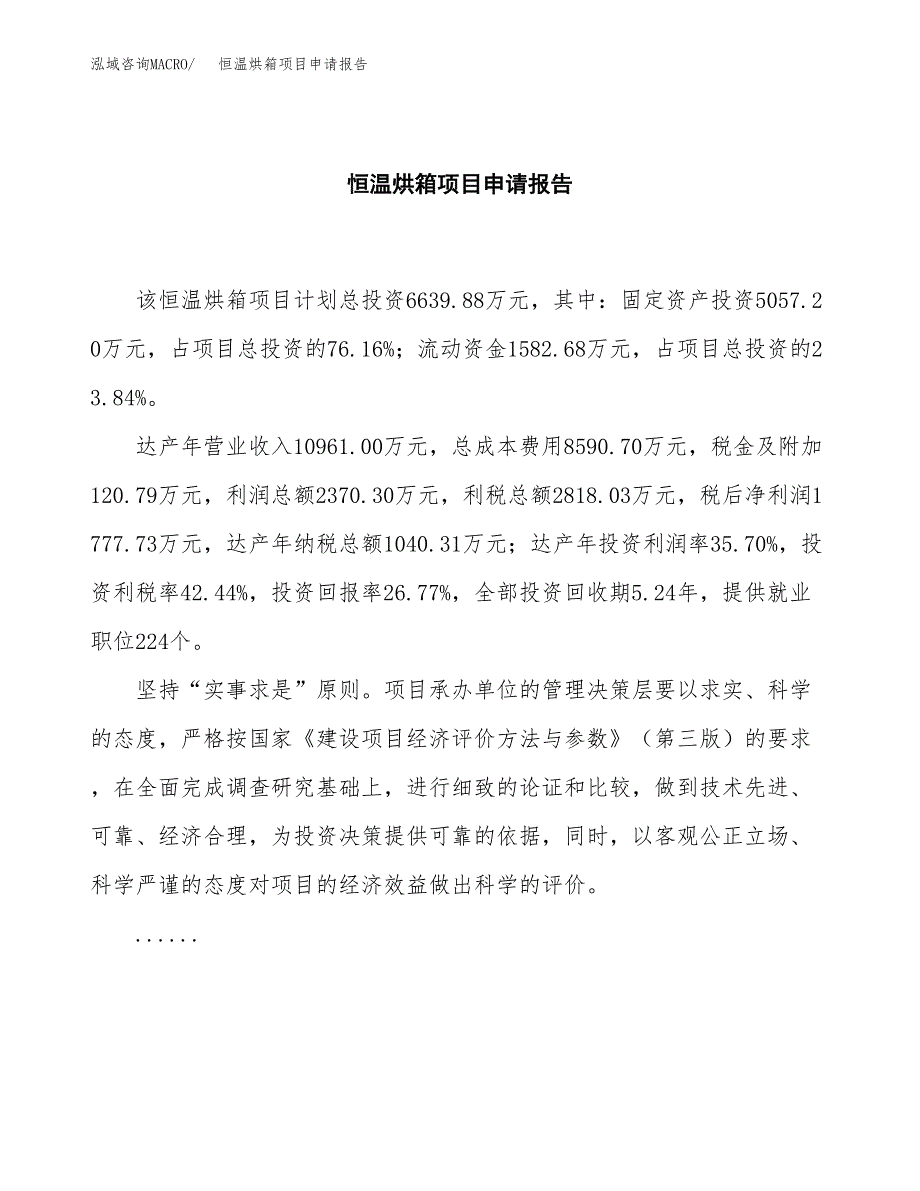 泓域咨询MACRO/　恒温烘箱项目申请报告

恒温烘箱项目申请报告

该恒温烘箱项目计划总投资6639.88万元，其中：固定资产投资5057.20万元，占项目总投资的76.16%；流动资金1582.68万元，占项目总投资的23.84%。

达产年营业收入10961.00万元，总成本费用8590.70万元，税金及附加120.79万元，利润总额2370.30万元，利税总额2818.03万元，税后净利润1777.73万元，达产年纳税总额1040.31万元；达产年投资利润率35.70%，投资利税率42.44%，投资回报率26.77%，全部投资回收期5.24年，提供就业职位224个。

坚持“实事求是”原则。项目承办单位的管理决策层要以求实、科学的态度，严格按国家《建设项目经济评价方法与参数》（第三版）的要求，在全面完成调查研究基础上，进行细致的论证和比较，做到技术先进、可靠、经济合理，为投资决策提供可靠的依据，同时，以客观公正立场、科学严谨的态度对项目的经济效益做出科学的评价。

......